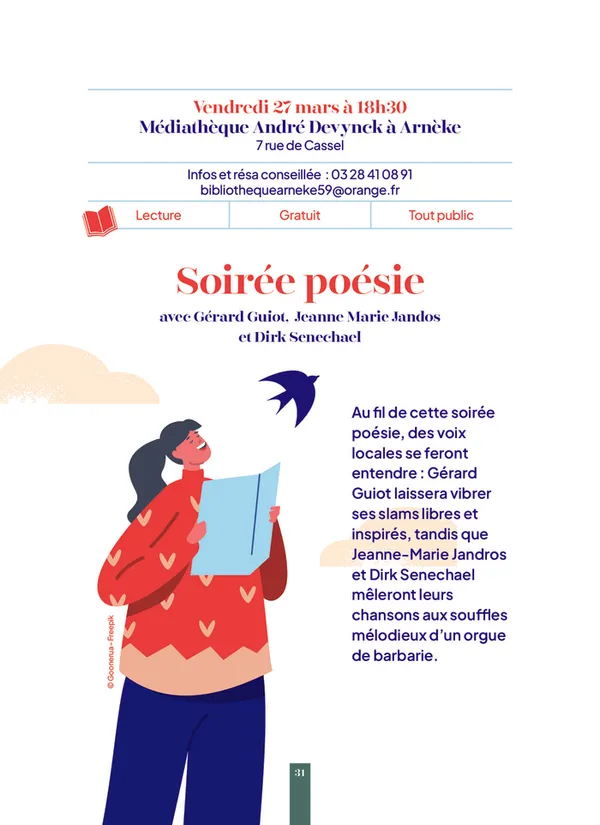 Vendredi 27 mars à 18h30
Médiathèque André Devynck à Arnèke
7 rue de Cassel

Infos et résa conseillée : 03 28 41 08 91
bibliothequearneke59@orange.fr

| Lecture | Gratuit | Tout public |
|---|---|---|

Soirée poésie

avec Gérard Guiot, Jeanne Marie Jandos et Dirk Senechael

Au fil de cette soirée poésie, des voix locales se feront entendre : Gérard Guiot laissera vibrer ses slams libres et inspirés, tandis que Jeanne-Marie Jandros et Dirk Senechael mêleront leurs chansons aux souffles mélodieux d'un orgue de barbarie.

© Goonerua - Freepik

31